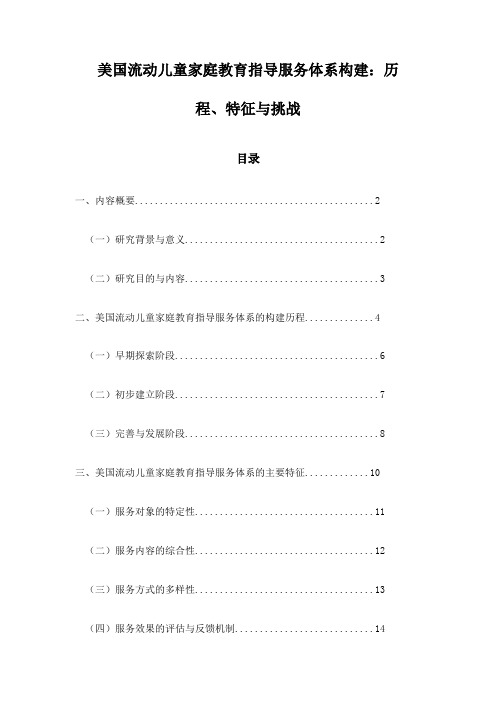 美国流动儿童家庭教育指导服务体系构建：历程、特征与挑战

目录

一、内容概要..................................................2

（一）研究背景与意义........................................2

（二）研究目的与内容........................................3

二、美国流动儿童家庭教育指导服务体系的构建历程..............4

（一）早期探索阶段..........................................6

（二）初步建立阶段..........................................7

（三）完善与发展阶段........................................8

三、美国流动儿童家庭教育指导服务体系的主要特征.............10

（一）服务对象的特定性.....................................11

（二）服务内容的综合性.....................................12

（三）服务方式的多样性.....................................13

（四）服务效果的评估与反馈机制.............................14